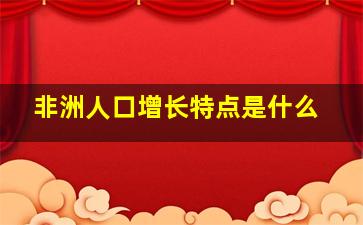 非洲人口增长特点是什么